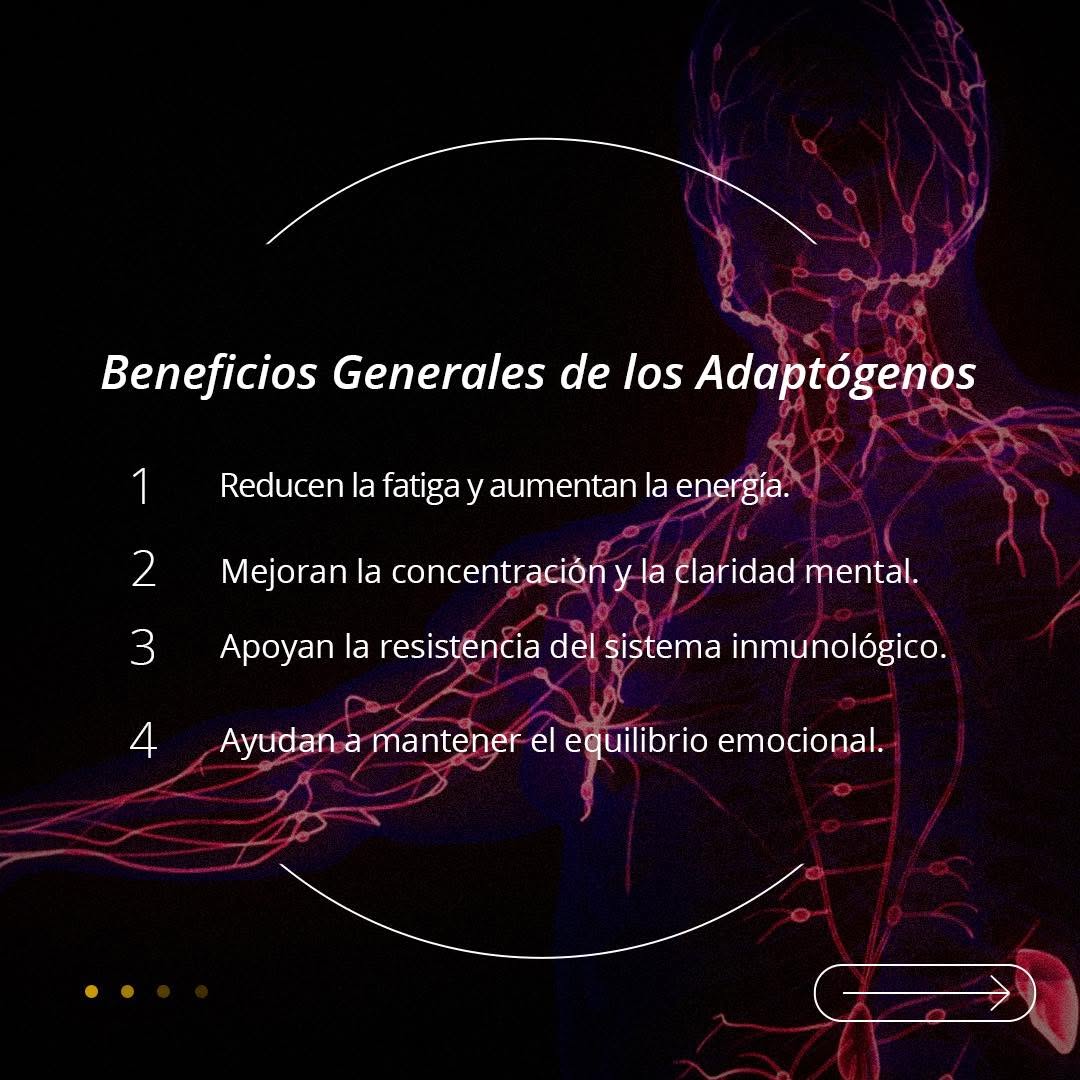 Beneficios Generales de los Adaptógenos

1 Reducen la fatiga y aumentan la energía.

2 Mejoran la concentración y la claridad mental.

3 Apoyan la resistencia del sistema inmunológico.

4 Ayudan a mantener el equilibrio emocional.